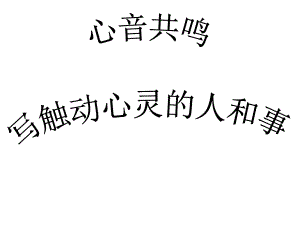 心音共鸣

写触动心灵的人和事